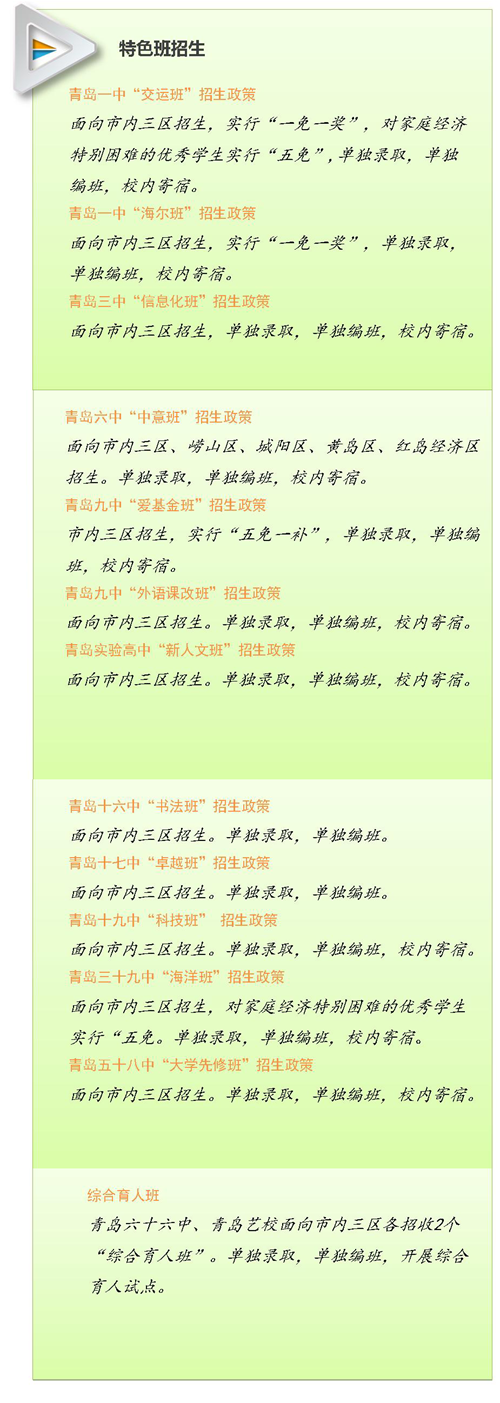 特色班招生

青岛一中“交运班”招生政策

面向市内三区招生，实行“一免一奖”，对家庭经济特别困难的优秀学生实行“五免”，单独录取，单独编班，校内寄宿。

青岛一中“海尔班”招生政策

面向市内三区招生，实行“一免一奖”，单独录取，单独编班，校内寄宿。

青岛三中“信息化班”招生政策

面向市内三区招生，单独录取，单独编班，校内寄宿。

青岛六中“中意班”招生政策

面向市内三区、崂山区、城阳区、黄岛区、红岛经济区招生。单独录取，单独编班，校内寄宿。

青岛九中“爱基金班”招生政策

市内三区招生，实行“五免一补”，单独录取，单独编班，校内寄宿。

青岛九中“外语课改班”招生政策

面向市内三区招生。单独录取，单独编班，校内寄宿。

青岛实验高中“新人文班”招生政策

面向市内三区招生。单独录取，单独编班，校内寄宿。

青岛十六中“书法班”招生政策

面向市内三区招生。单独录取，单独编班。

青岛十七中“卓越班”招生政策

面向市内三区招生。单独录取，单独编班。

青岛十九中“科技班” 招生政策

面向市内三区招生。单独录取，单独编班，校内寄宿。

青岛三十九中“海洋班”招生政策

面向市内三区招生，对家庭经济特别困难的优秀学生实行“五免。单独录取，单独编班，校内寄宿。

青岛五十八中“大学先修班”招生政策

面向市内三区招生。单独录取，单独编班，校内寄宿。

综合育人班

青岛六十六中、青岛艺校面向市内三区各招收2个“综合育人班”。单独录取，单独编班，开展综合育人试点。